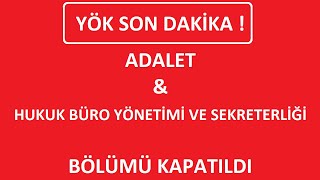 YÖK SON DAKİKA !

ADALET

&

HUKUK BÜRO YÖNETİMİ VE SEKRETERLİĞİ

BÖLÜMÜ KAPATILDI